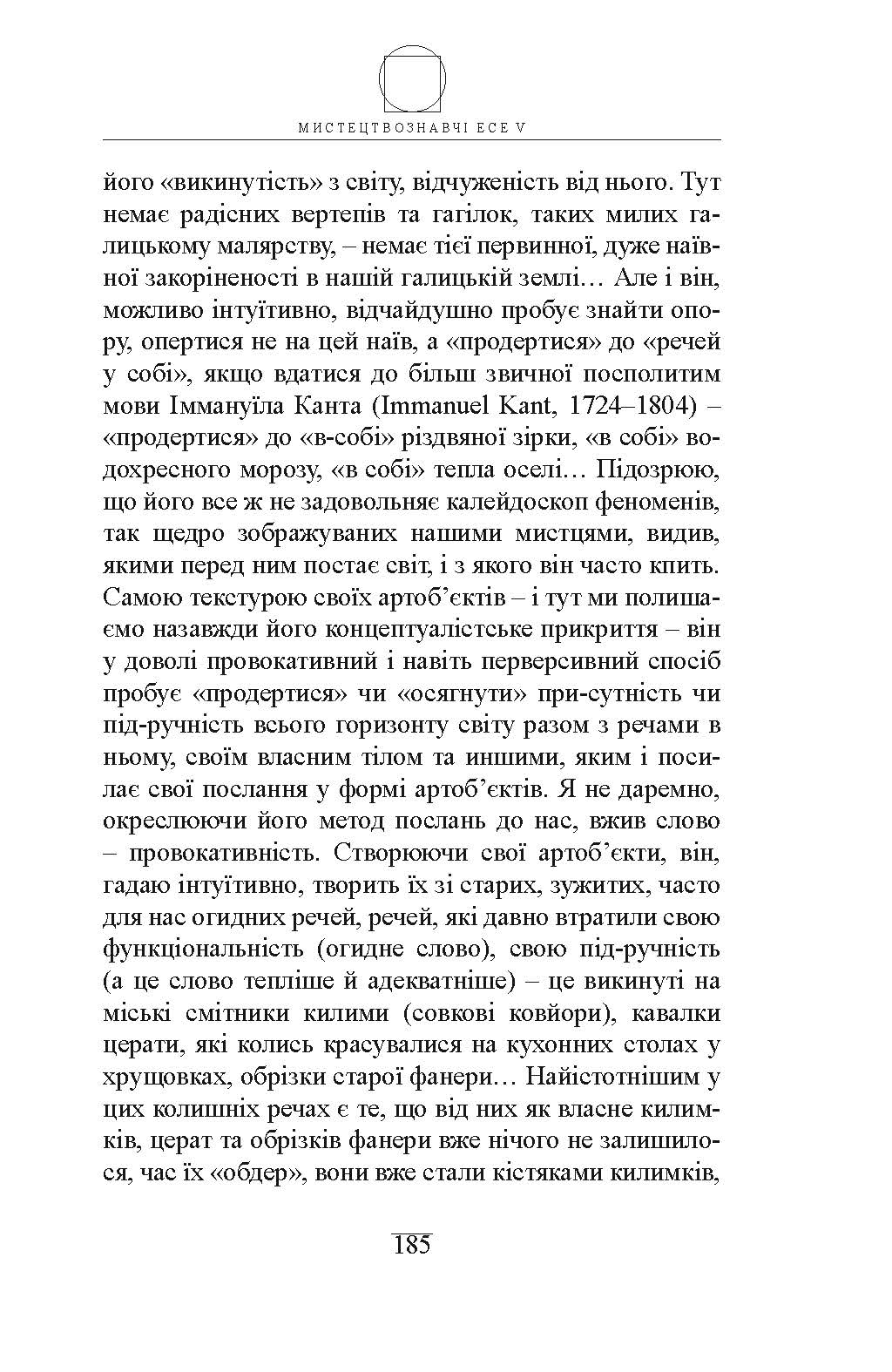 МИСТЕЦТВОЗНАВЧІ ЕСЕ V

його «викинутість» з світу, відчуженість від нього. Тут немає радісних вертепів та гагілок, таких милих галицькому малярству, – немає тієї первинної, дуже наївної закоріненості в нашій галицькій землі… Але і він, можливо інтуїтивно, відчайдушно пробує знайти опору, опертися не на цей наїв, а «продертися» до «речей у собі», якщо вдатися до більш звичної посполитим мови Іммануїла Канта (Immanuel Kant, 1724–1804) – «продертися» до «в-собі» різдвяної зірки, «в собі» водохресного морозу, «в собі» тепла оселі… Підозрюю, що його все ж не задовольняє калейдоскоп феноменів, так щедро зображуваних нашими мистцями, видив, якими перед ним постає світ, і з якого він часто кпить. Самою текстурою своїх артоб’єктів – і тут ми полишаємо назавжди його концептуалістське прикриття – він у доволі провокативний і навіть перверсивний спосіб пробує «продертися» чи «осягнути» при-сутність чи під-ручність всього горизонту світу разом з речами в ньому, своїм власним тілом та иншими, яким і посилає свої послання у формі артоб’єктів. Я не даремно, окреслюючи його метод послань до нас, вжив слово – провокативність. Створюючи свої артоб’єкти, він, гадаю інтуїтивно, творить їх зі старих, зужитих, часто для нас огидних речей, речей, які давно втратили свою функціональність (огидне слово), свою під-ручність (а це слово тепліше й адекватніше) – це викинуті на міські смітники килими (совкові ковйори), кавалки церати, які колись красувалися на кухонних столах у хрущовках, обрізки старої фанери… Найістотнішим у цих колишніх речах є те, що від них як власне килимків, церат та обрізків фанери вже нічого не залишилося, час їх «обдер», вони вже стали кістяками килимків,

185